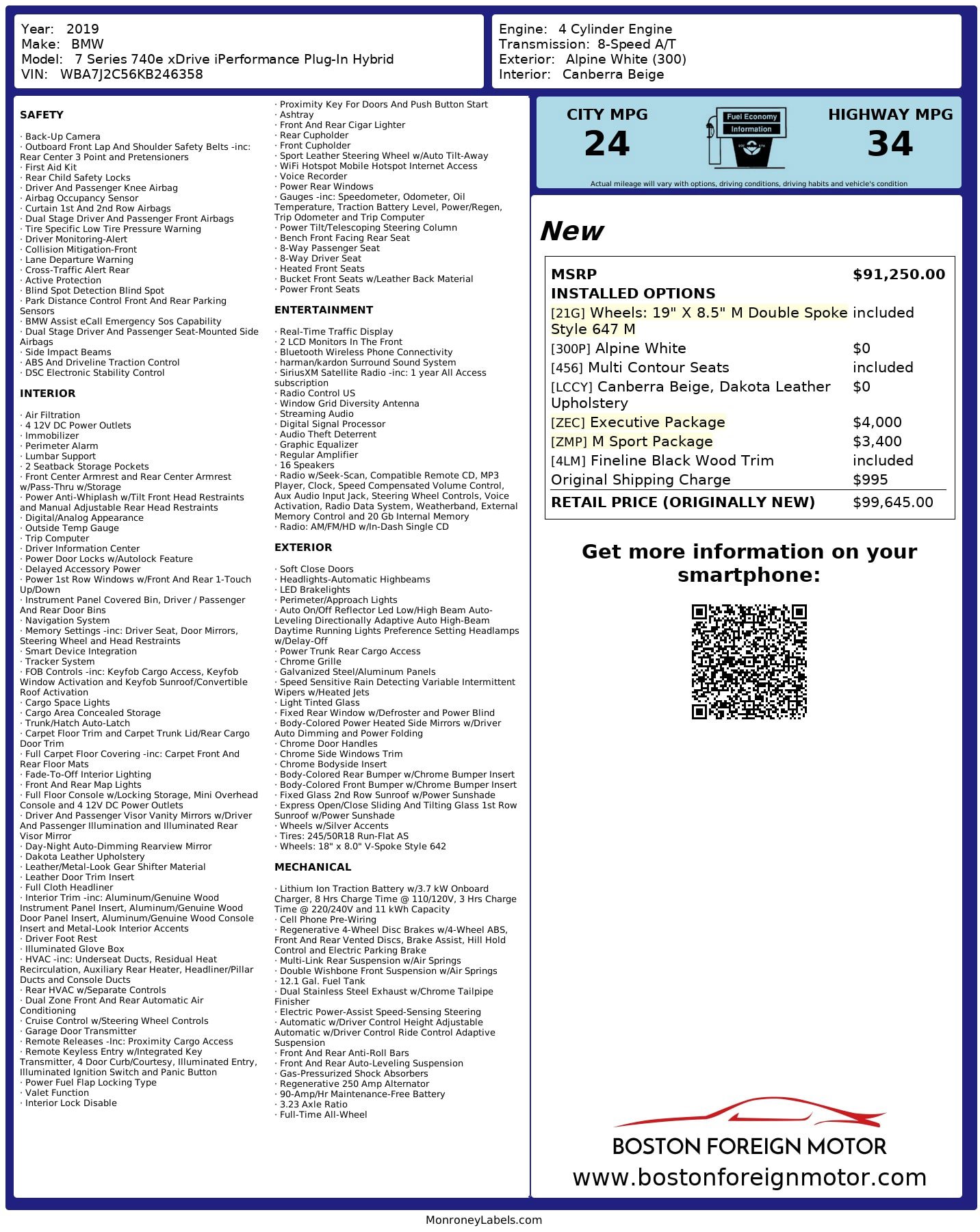 Year: 2019
Make: BMW
Model: 7 Series 740e xDrive iPerformance Plug-In Hybrid
VIN: WBA7J2C56KB246358

Engine: 4 Cylinder Engine
Transmission: 8-Speed A/T
Exterior: Alpine White (300)
Interior: Canberra Beige

SAFETY

· Back-Up Camera
· Outboard Front Lap And Shoulder Safety Belts -inc: Rear Center 3 Point and Pretensioners
· First Aid Kit
· Rear Child Safety Locks
· Driver And Passenger Knee Airbag
· Airbag Occupancy Sensor
· Curtain 1st And 2nd Row Airbags
· Dual Stage Driver And Passenger Front Airbags
· Tire Specific Low Tire Pressure Warning
· Driver Monitoring-Alert
· Collision Mitigation-Front
· Lane Departure Warning
· Cross-Traffic Alert Rear
· Active Protection
· Blind Spot Detection Blind Spot
· Park Distance Control Front And Rear Parking Sensors
· BMW Assist eCall Emergency Sos Capability
· Dual Stage Driver And Passenger Seat-Mounted Side Airbags
· Side Impact Beams
· ABS And Driveline Traction Control
· DSC Electronic Stability Control

INTERIOR

· Air Filtration
· 4 12V DC Power Outlets
· Immobilizer
· Perimeter Alarm
· Lumbar Support
· 2 Seatback Storage Pockets
· Front Center Armrest and Rear Center Armrest w/Pass-Thru w/Storage
· Power Anti-Whiplash w/Tilt Front Head Restraints and Manual Adjustable Rear Head Restraints
· Digital/Analog Appearance
· Outside Temp Gauge
· Trip Computer
· Driver Information Center
· Power Door Locks w/Autolock Feature
· Delayed Accessory Power
· Power 1st Row Windows w/Front And Rear 1-Touch Up/Down
· Instrument Panel Covered Bin, Driver / Passenger And Rear Door Bins
· Navigation System
· Memory Settings -inc: Driver Seat, Door Mirrors, Steering Wheel and Head Restraints
· Smart Device Integration
· Tracker System
· FOB Controls -inc: Keyfob Cargo Access, Keyfob Window Activation and Keyfob Sunroof/Convertible Roof Activation
· Cargo Space Lights
· Cargo Area Concealed Storage
· Trunk/Hatch Auto-Latch
· Carpet Floor Trim and Carpet Trunk Lid/Rear Cargo Door Trim
· Full Carpet Floor Covering -inc: Carpet Front And Rear Floor Mats
· Fade-To-Off Interior Lighting
· Front And Rear Map Lights
· Full Floor Console w/Locking Storage, Mini Overhead Console and 4 12V DC Power Outlets
· Driver And Passenger Visor Vanity Mirrors w/Driver And Passenger Illumination and Illuminated Rear Visor Mirror
· Day-Night Auto-Dimming Rearview Mirror
· Dakota Leather Upholstery
· Leather/Metal-Look Gear Shifter Material
· Leather Door Trim Insert
· Full Cloth Headliner
· Interior Trim -inc: Aluminum/Genuine Wood Instrument Panel Insert, Aluminum/Genuine Wood Door Panel Insert, Aluminum/Genuine Wood Console Insert and Metal-Look Interior Accents
· Driver Foot Rest
· Illuminated Glove Box
· HVAC -inc: Underseat Ducts, Residual Heat Recirculation, Auxiliary Rear Heater, Headliner/Pillar Ducts and Console Ducts
· Rear HVAC w/Separate Controls
· Dual Zone Front And Rear Automatic Air Conditioning
· Cruise Control w/Steering Wheel Controls
· Garage Door Transmitter
· Remote Releases -Inc: Proximity Cargo Access
· Remote Keyless Entry w/Integrated Key Transmitter, 4 Door Curb/Courtesy, Illuminated Entry, Illuminated Ignition Switch and Panic Button
· Power Fuel Flap Locking Type
· Valet Function
· Interior Lock Disable
· Proximity Key For Doors And Push Button Start
· Ashtray
· Front And Rear Cigar Lighter
· Rear Cupholder
· Front Cupholder
· Sport Leather Steering Wheel w/Auto Tilt-Away
· WiFi Hotspot Mobile Hotspot Internet Access
· Voice Recorder
· Power Rear Windows
· Gauges -inc: Speedometer, Odometer, Oil Temperature, Traction Battery Level, Power/Regen, Trip Odometer and Trip Computer
· Power Tilt/Telescoping Steering Column
· Bench Front Facing Rear Seat
· 8-Way Passenger Seat
· 8-Way Driver Seat
· Heated Front Seats
· Bucket Front Seats w/Leather Back Material
· Power Front Seats

ENTERTAINMENT

· Real-Time Traffic Display
· 2 LCD Monitors In The Front
· Bluetooth Wireless Phone Connectivity
· harman/kardon Surround Sound System
· SiriusXM Satellite Radio -inc: 1 year All Access subscription
· Radio Control US
· Window Grid Diversity Antenna
· Streaming Audio
· Digital Signal Processor
· Audio Theft Deterrent
· Graphic Equalizer
· Regular Amplifier
· 16 Speakers
· Radio w/Seek-Scan, Compatible Remote CD, MP3 Player, Clock, Speed Compensated Volume Control, Aux Audio Input Jack, Steering Wheel Controls, Voice Activation, Radio Data System, Weatherband, External Memory Control and 20 Gb Internal Memory
· Radio: AM/FM/HD w/In-Dash Single CD

EXTERIOR

· Soft Close Doors
· Headlights-Automatic Highbeams
· LED Brakelights
· Perimeter/Approach Lights
· Auto On/Off Reflector Led Low/High Beam Auto-Leveling Directionally Adaptive Auto High-Beam Daytime Running Lights Preference Setting Headlamps w/Delay-Off
· Power Trunk Rear Cargo Access
· Chrome Grille
· Galvanized Steel/Aluminum Panels
· Speed Sensitive Rain Detecting Variable Intermittent Wipers w/Heated Jets
· Light Tinted Glass
· Fixed Rear Window w/Defroster and Power Blind
· Body-Colored Power Heated Side Mirrors w/Driver Auto Dimming and Power Folding
· Chrome Door Handles
· Chrome Side Windows Trim
· Chrome Bodyside Insert
· Body-Colored Rear Bumper w/Chrome Bumper Insert
· Body-Colored Front Bumper w/Chrome Bumper Insert
· Fixed Glass 2nd Row Sunroof w/Power Sunshade
· Express Open/Close Sliding And Tilting Glass 1st Row Sunroof w/Power Sunshade
· Wheels w/Silver Accents
· Tires: 245/50R18 Run-Flat AS
· Wheels: 18" x 8.0" V-Spoke Style 642

MECHANICAL

· Lithium Ion Traction Battery w/3.7 kW Onboard Charger, 8 Hrs Charge Time @ 110/120V, 3 Hrs Charge Time @ 220/240V and 11 kWh Capacity
· Cell Phone Pre-Wiring
· Regenerative 4-Wheel Disc Brakes w/4-Wheel ABS, Front And Rear Vented Discs, Brake Assist, Hill Hold Control and Electric Parking Brake
· Multi-Link Rear Suspension w/Air Springs
· Double Wishbone Front Suspension w/Air Springs
· 12.1 Gal. Fuel Tank
· Dual Stainless Steel Exhaust w/Chrome Tailpipe Finisher
· Electric Power-Assist Speed-Sensing Steering
· Automatic w/Driver Control Height Adjustable Automatic w/Driver Control Ride Control Adaptive Suspension
· Front And Rear Anti-Roll Bars
· Front And Rear Auto-Leveling Suspension
· Gas-Pressurized Shock Absorbers
· Regenerative 250 Amp Alternator
· 90-Amp/Hr Maintenance-Free Battery
· 3.23 Axle Ratio
· Full-Time All-Wheel

CITY MPG
24
Fuel Economy Information
HIGHWAY MPG
34
Actual mileage will vary with options, driving conditions, driving habits and vehicle's condition

New

| MSRP | $91,250.00 |
|---|---|
| INSTALLED OPTIONS | |
| [21G] Wheels: 19" X 8.5" M Double Spoke Style 647 M | included |
| [300P] Alpine White | $0 |
| [456] Multi Contour Seats | included |
| [LCCY] Canberra Beige, Dakota Leather Upholstery | $0 |
| [ZEC] Executive Package | $4,000 |
| [ZMP] M Sport Package | $3,400 |
| [4LM] Fineline Black Wood Trim | included |
| Original Shipping Charge | $995 |
| RETAIL PRICE (ORIGINALLY NEW) | $99,645.00 |

Get more information on your smartphone:

BOSTON FOREIGN MOTOR
www.bostonforeignmotor.com

MonroneyLabels.com